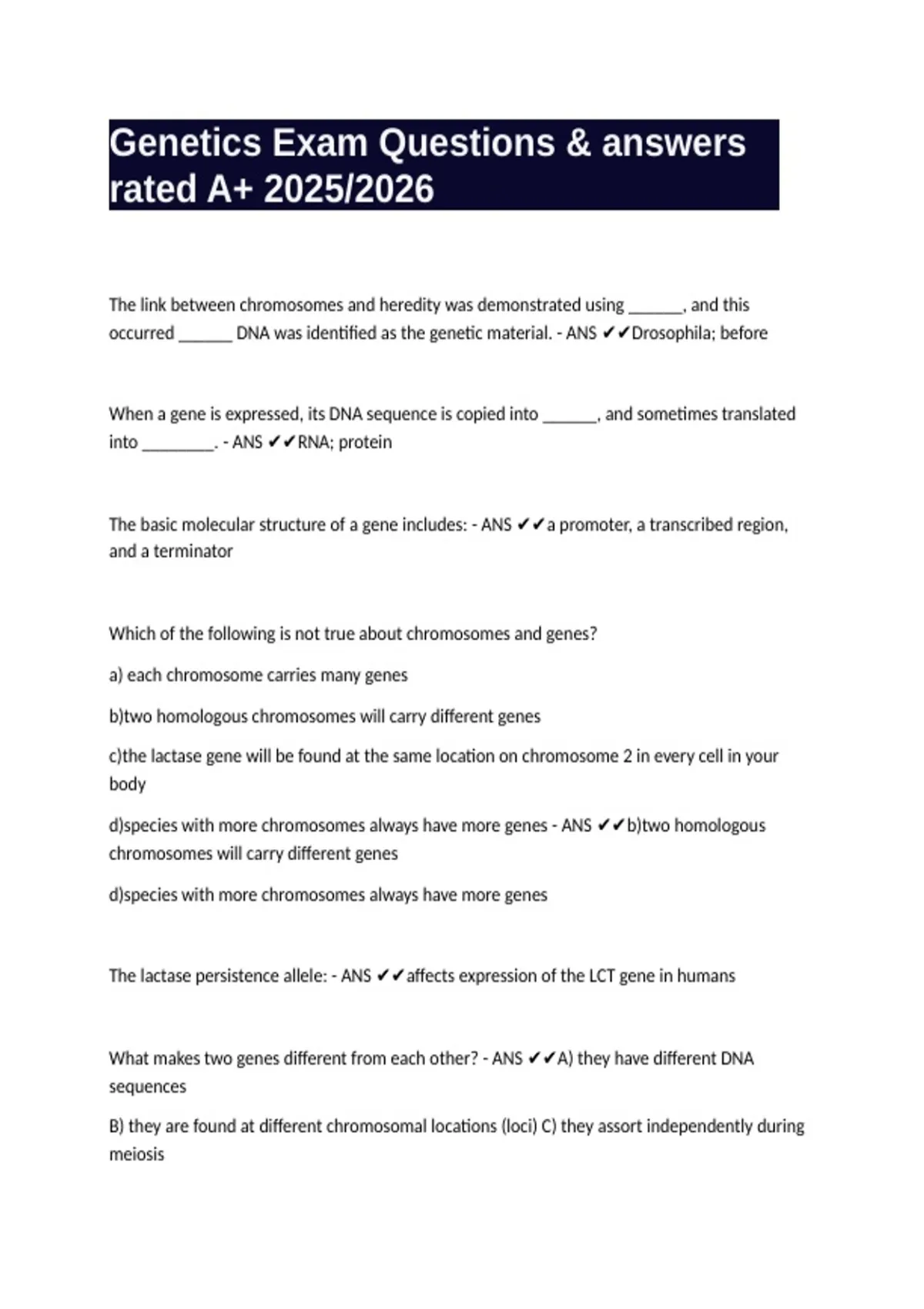 Genetics Exam Questions & answers rated A+ 2025/2026

The link between chromosomes and heredity was demonstrated using ______, and this occurred ______ DNA was identified as the genetic material. - ANS ✔✔Drosophila; before

When a gene is expressed, its DNA sequence is copied into ______, and sometimes translated into ________. - ANS ✔✔RNA; protein

The basic molecular structure of a gene includes: - ANS ✔✔a promoter, a transcribed region, and a terminator

Which of the following is not true about chromosomes and genes?

a) each chromosome carries many genes

b)two homologous chromosomes will carry different genes

c)the lactase gene will be found at the same location on chromosome 2 in every cell in your body

d)species with more chromosomes always have more genes - ANS ✔✔b)two homologous chromosomes will carry different genes

d)species with more chromosomes always have more genes

The lactase persistence allele: - ANS ✔✔affects expression of the LCT gene in humans

What makes two genes different from each other? - ANS ✔✔A) they have different DNA sequences

B) they are found at different chromosomal locations (loci) C) they assort independently during meiosis